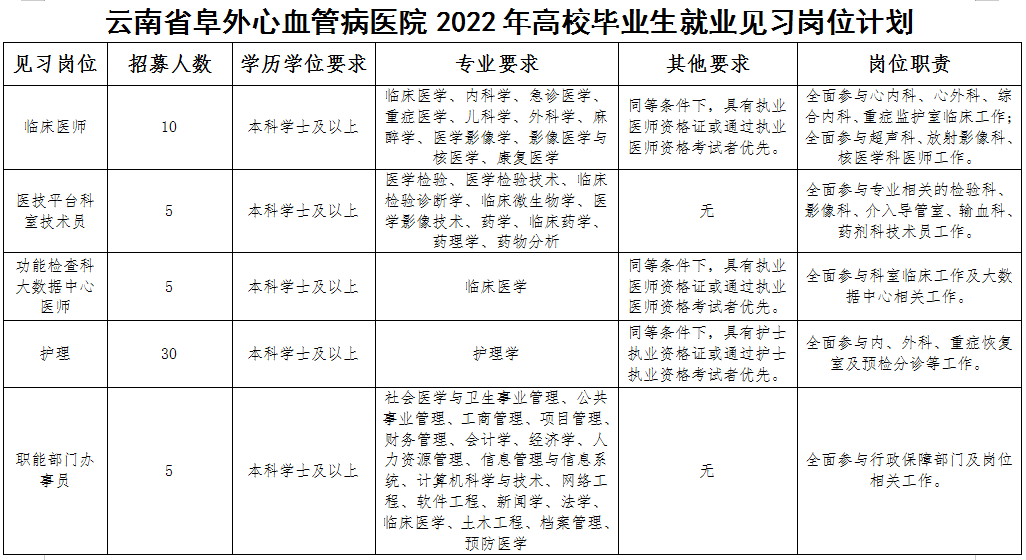 云南省阜外心血管病医院 2022 年高校毕业生就业见习岗位计划

| 见习岗位 | 招募人数 | 学历学位要求 | 专业要求 | 其他要求 | 岗位职责 |
|---|---|---|---|---|---|
| 临床医师 | 10 | 本科学士及以上 | 临床医学、内科学、急诊医学、重症医学、儿科学、外科学、麻醉学、医学影像学、影像医学与核医学、康复医学 | 同等条件下，具有执业医师资格证或通过执业医师资格考试者优先。 | 全面参与心内科、心外科、综合内科、重症监护室临床工作；全面参与超声科、放射影像科、核医学科医师工作。 |
| 医技平台科室技术员 | 5 | 本科学士及以上 | 医学检验、医学检验技术、临床检验诊断学、临床微生物学、医学影像技术、药学、临床药学、药理学、药物分析 | 无 | 全面参与专业相关的检验科、影像科、介入导管室、输血科、药剂科技术员工作。 |
| 功能检查科大数据中心医师 | 5 | 本科学士及以上 | 临床医学 | 同等条件下，具有执业医师资格证或通过执业医师资格考试者优先。 | 全面参与科室临床工作及大数据中心相关工作。 |
| 护理 | 30 | 本科学士及以上 | 护理学 | 同等条件下，具有护士执业资格证或通过护士执业资格考试者优先。 | 全面参与内、外科、重症恢复室及预检分诊等工作。 |
| 职能部门办事员 | 5 | 本科学士及以上 | 社会医学与卫生事业管理、公共事业管理、工商管理、项目管理、财务管理、会计学、经济学、人力资源管理、信息管理与信息系统、计算机科学与技术、网络工程、软件工程、新闻学、法学、临床医学、土木工程、档案管理、预防医学 | 无 | 全面参与行政保障部门及岗位相关工作。 |